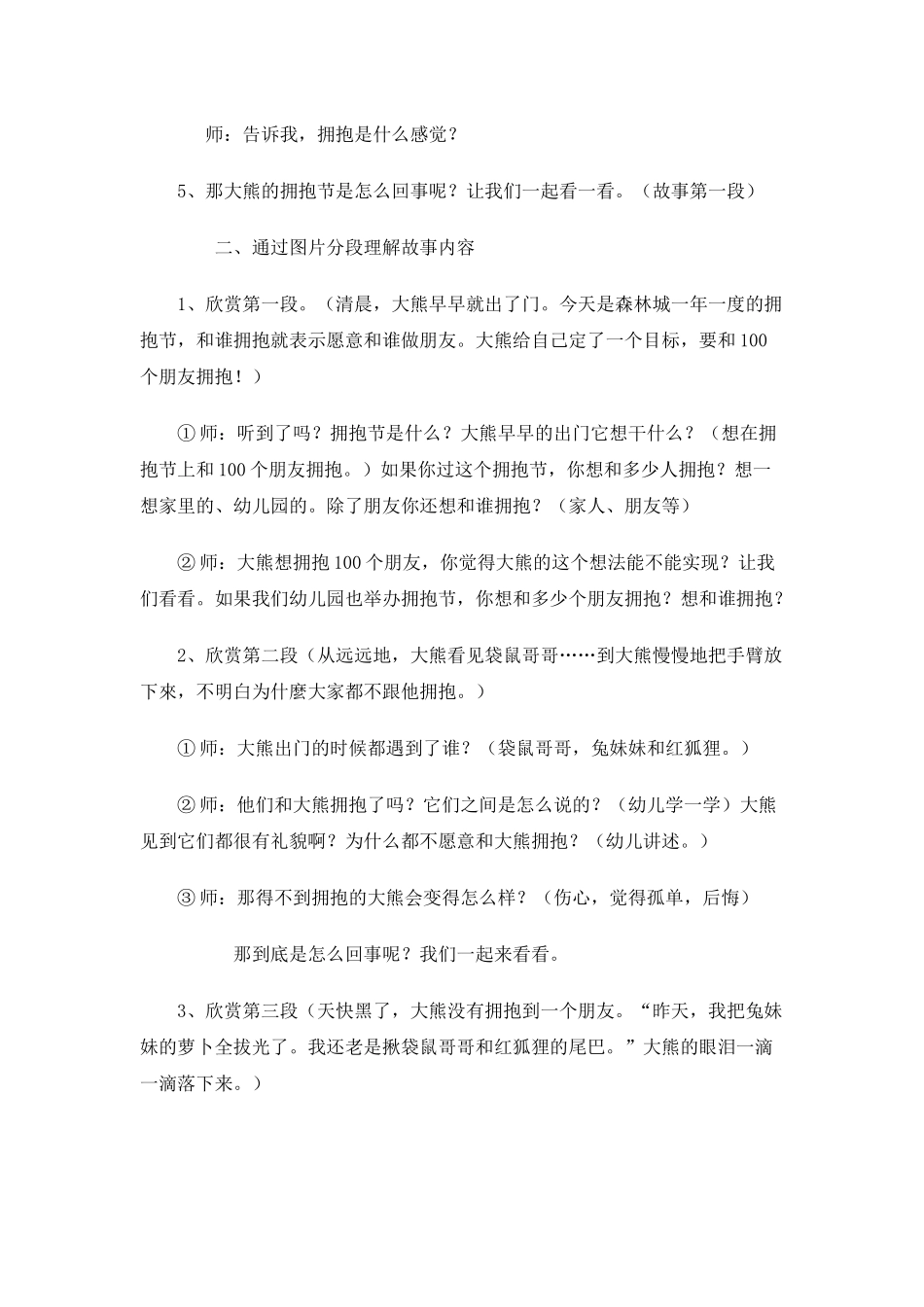 师：告诉我，拥抱是什么感觉？

5、那大熊的拥抱节是怎么回事呢？让我们一起看一看。（故事第一段）

二、通过图片分段理解故事内容

1、欣赏第一段。（清晨，大熊早早就出了门。今天是森林城一年一度的拥抱节，和谁拥抱就表示愿意和谁做朋友。大熊给自己定了一个目标，要和100个朋友拥抱！）

①师：听到了吗？拥抱节是什么？大熊早早的出门它想干什么？（想在拥抱节上和100个朋友拥抱。）如果你过这个拥抱节，你想和多少人拥抱？想一想家里的、幼儿园的。除了朋友你还想和谁拥抱？（家人、朋友等）

②师：大熊想拥抱100个朋友，你觉得大熊的这个想法能不能实现？让我们看看。如果我们幼儿园也举办拥抱节，你想和多少个朋友拥抱？想和谁拥抱？

2、欣赏第二段（从远远地，大熊看见袋鼠哥哥……到大熊慢慢地把手臂放下来，不明白为什麼大家都不跟他拥抱。）

①师：大熊出门的时候都遇到了谁？（袋鼠哥哥，兔妹妹和红狐狸。）

②师：他们和大熊拥抱了吗？它们之间是怎么说的？（幼儿学一学）大熊见到它们都很有礼貌啊？为什么都不愿意和大熊拥抱？（幼儿讲述。）

③师：那得不到拥抱的大熊会变得怎么样？（伤心，觉得孤单，后悔）

那到底是怎么回事呢？我们一起来看看。

3、欣赏第三段（天快黑了，大熊没有拥抱到一个朋友。“昨天，我把兔妹妹的萝卜全拔光了。我还老是揪袋鼠哥哥和红狐狸的尾巴。”大熊的眼泪一滴一滴落下来。）